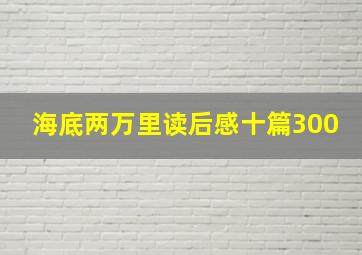 海底两万里读后感十篇300